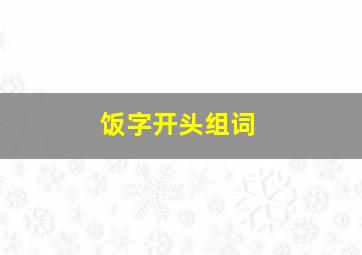 饭字开头组词